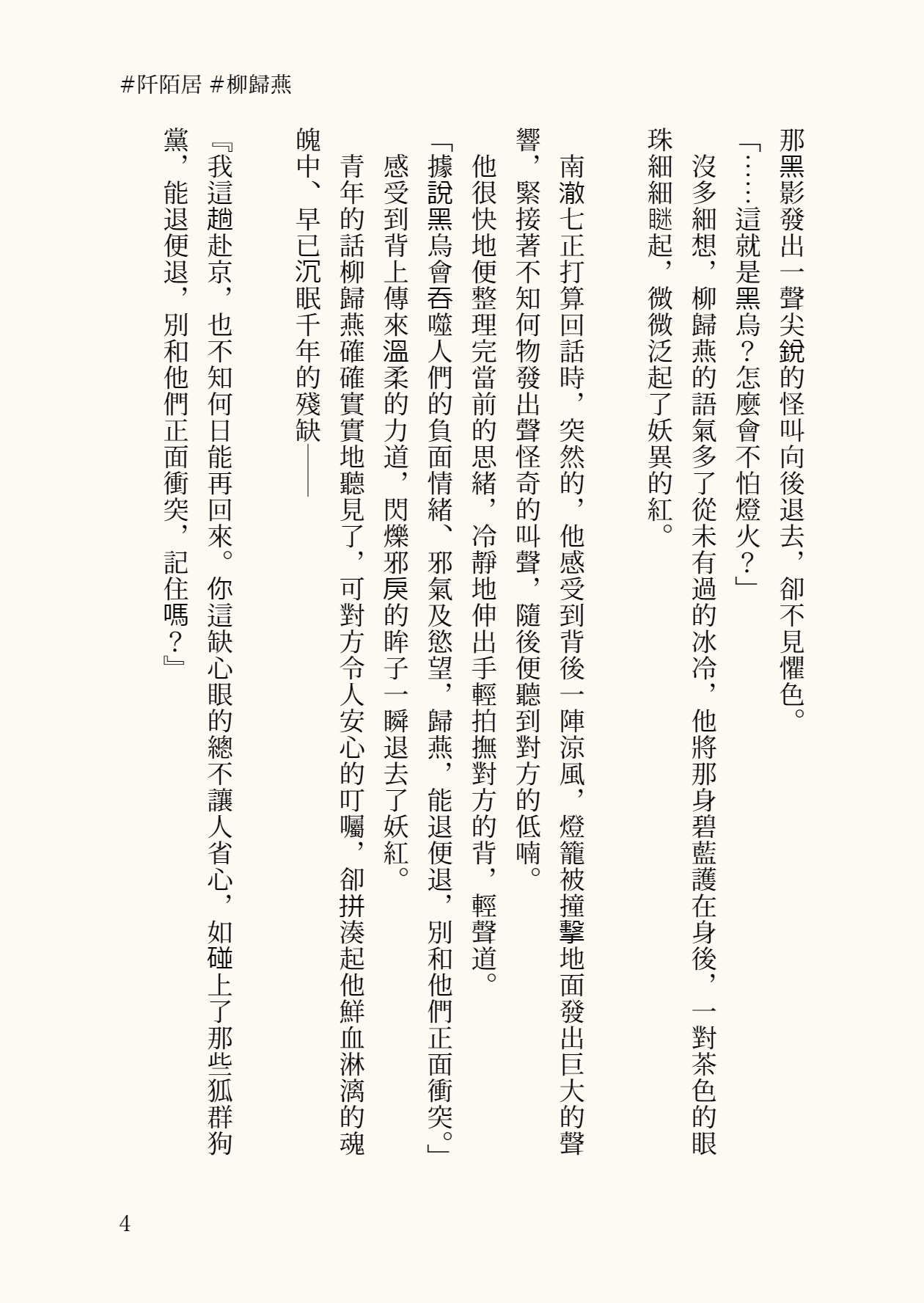 #阡陌居 #柳歸燕

那黑影發出一聲尖銳的怪叫向後退去，卻不見懼色。

「……這就是黑烏？怎麼會不怕燈火？」

沒多細想，柳歸燕的語氣多了從未有過的冰冷，他將那身碧藍護在身後，一對茶色的眼珠細細瞇起，微微泛起了妖異的紅。

南澈七正打算回話時，突然的，他感受到背後一陣涼風，燈籠被撞擊地面發出巨大的聲響，緊接著不知何物發出聲怪奇的叫聲，隨後便聽到對方的低喃。

他很快地便整理完當前的思緒，冷靜地伸出手輕拍撫對方的背，輕聲道。

「據說黑烏會吞噬人們的負面情緒、邪氣及慾望，歸燕，能退便退，別和他們正面衝突。」

感受到背上傳來溫柔的力道，閃爍邪戾的眸子一瞬退去了妖紅。

青年的話柳歸燕確確實實地聽見了，可對方令人安心的叮囑，卻拼湊起他鮮血淋漓的魂魄中、早已沉眠千年的殘缺——

『我這趟赴京，也不知何日能再回來。你這缺心眼的總不讓人省心，如碰上了那些狐群狗黨，能退便退，別和他們正面衝突，記住嗎？』

4